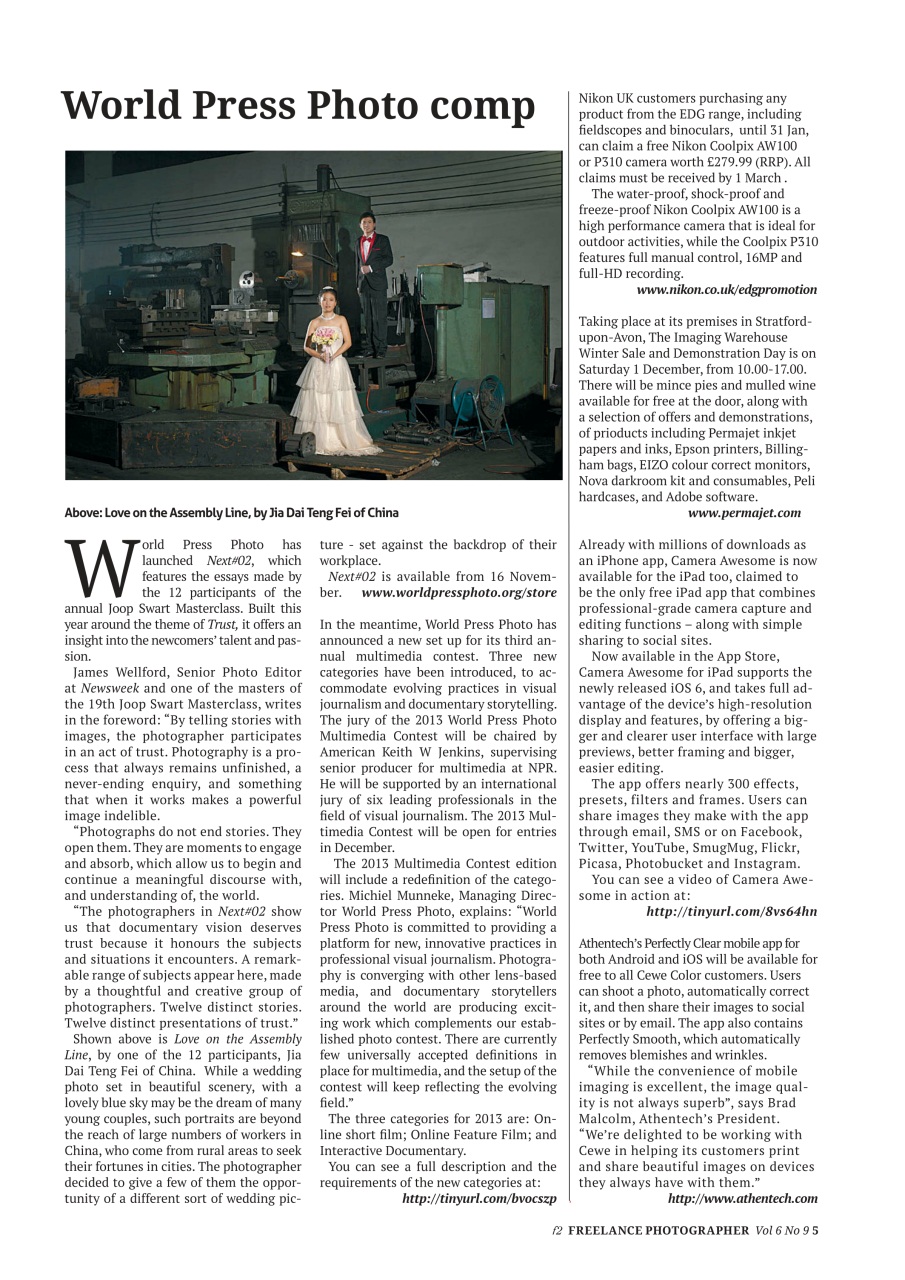 World Press Photo comp

Above: Love on the Assembly Line, by Jia Dai Teng Fei of China

World Press Photo has launched Next#02, which features the essays made by the 12 participants of the annual Joop Swart Masterclass. Built this year around the theme of Trust, it offers an insight into the newcomers' talent and passion.

James Wellford, Senior Photo Editor at Newsweek and one of the masters of the 19th Joop Swart Masterclass, writes in the foreword: "By telling stories with images, the photographer participates in an act of trust. Photography is a process that always remains unfinished, a never-ending enquiry, and something that when it works makes a powerful image indelible.

"Photographs do not end stories. They open them. They are moments to engage and absorb, which allow us to begin and continue a meaningful discourse with, and understanding of, the world.

"The photographers in Next#02 show us that documentary vision deserves trust because it honours the subjects and situations it encounters. A remarkable range of subjects appear here, made by a thoughtful and creative group of photographers. Twelve distinct stories. Twelve distinct presentations of trust."

Shown above is Love on the Assembly Line, by one of the 12 participants, Jia Dai Teng Fei of China. While a wedding photo set in beautiful scenery, with a lovely blue sky may be the dream of many young couples, such portraits are beyond the reach of large numbers of workers in China, who come from rural areas to seek their fortunes in cities. The photographer decided to give a few of them the opportunity of a different sort of wedding picture - set against the backdrop of their workplace.

Next#02 is available from 16 November. www.worldpressphoto.org/store

In the meantime, World Press Photo has announced a new set up for its third annual multimedia contest. Three new categories have been introduced, to accommodate evolving practices in visual journalism and documentary storytelling. The jury of the 2013 World Press Photo Multimedia Contest will be chaired by American Keith W Jenkins, supervising senior producer for multimedia at NPR. He will be supported by an international jury of six leading professionals in the field of visual journalism. The 2013 Multimedia Contest will be open for entries in December.

The 2013 Multimedia Contest edition will include a redefinition of the categories. Michiel Munneke, Managing Director World Press Photo, explains: "World Press Photo is committed to providing a platform for new, innovative practices in professional visual journalism. Photography is converging with other lens-based media, and documentary storytellers around the world are producing exciting work which complements our established photo contest. There are currently few universally accepted definitions in place for multimedia, and the setup of the contest will keep reflecting the evolving field."

The three categories for 2013 are: Online short film; Online Feature Film; and Interactive Documentary.

You can see a full description and the requirements of the new categories at:
http://tinyurl.com/bvocszp

Nikon UK customers purchasing any product from the EDG range, including fieldscopes and binoculars, until 31 Jan, can claim a free Nikon Coolpix AW100 or P310 camera worth £279.99 (RRP). All claims must be received by 1 March .

The water-proof, shock-proof and freeze-proof Nikon Coolpix AW100 is a high performance camera that is ideal for outdoor activities, while the Coolpix P310 features full manual control, 16MP and full-HD recording.
www.nikon.co.uk/edgpromotion

Taking place at its premises in Stratford-upon-Avon, The Imaging Warehouse Winter Sale and Demonstration Day is on Saturday 1 December, from 10.00-17.00. There will be mince pies and mulled wine available for free at the door, along with a selection of offers and demonstrations, of prioducts including Permajet inkjet papers and inks, Epson printers, Billingham bags, EIZO colour correct monitors, Nova darkroom kit and consumables, Peli hardcases, and Adobe software.
www.permajet.com

Already with millions of downloads as an iPhone app, Camera Awesome is now available for the iPad too, claimed to be the only free iPad app that combines professional-grade camera capture and editing functions – along with simple sharing to social sites.

Now available in the App Store, Camera Awesome for iPad supports the newly released iOS 6, and takes full advantage of the device's high-resolution display and features, by offering a bigger and clearer user interface with large previews, better framing and bigger, easier editing.

The app offers nearly 300 effects, presets, filters and frames. Users can share images they make with the app through email, SMS or on Facebook, Twitter, YouTube, SmugMug, Flickr, Picasa, Photobucket and Instagram.

You can see a video of Camera Awesome in action at:
http://tinyurl.com/8vs64hn

Athentech's Perfectly Clear mobile app for both Android and iOS will be available for free to all Cewe Color customers. Users can shoot a photo, automatically correct it, and then share their images to social sites or by email. The app also contains Perfectly Smooth, which automatically removes blemishes and wrinkles.

"While the convenience of mobile imaging is excellent, the image quality is not always superb", says Brad Malcolm, Athentech's President. "We're delighted to be working with Cewe in helping its customers print and share beautiful images on devices they always have with them."
http://www.athentech.com

f2 FREELANCE PHOTOGRAPHER Vol 6 No 9 5